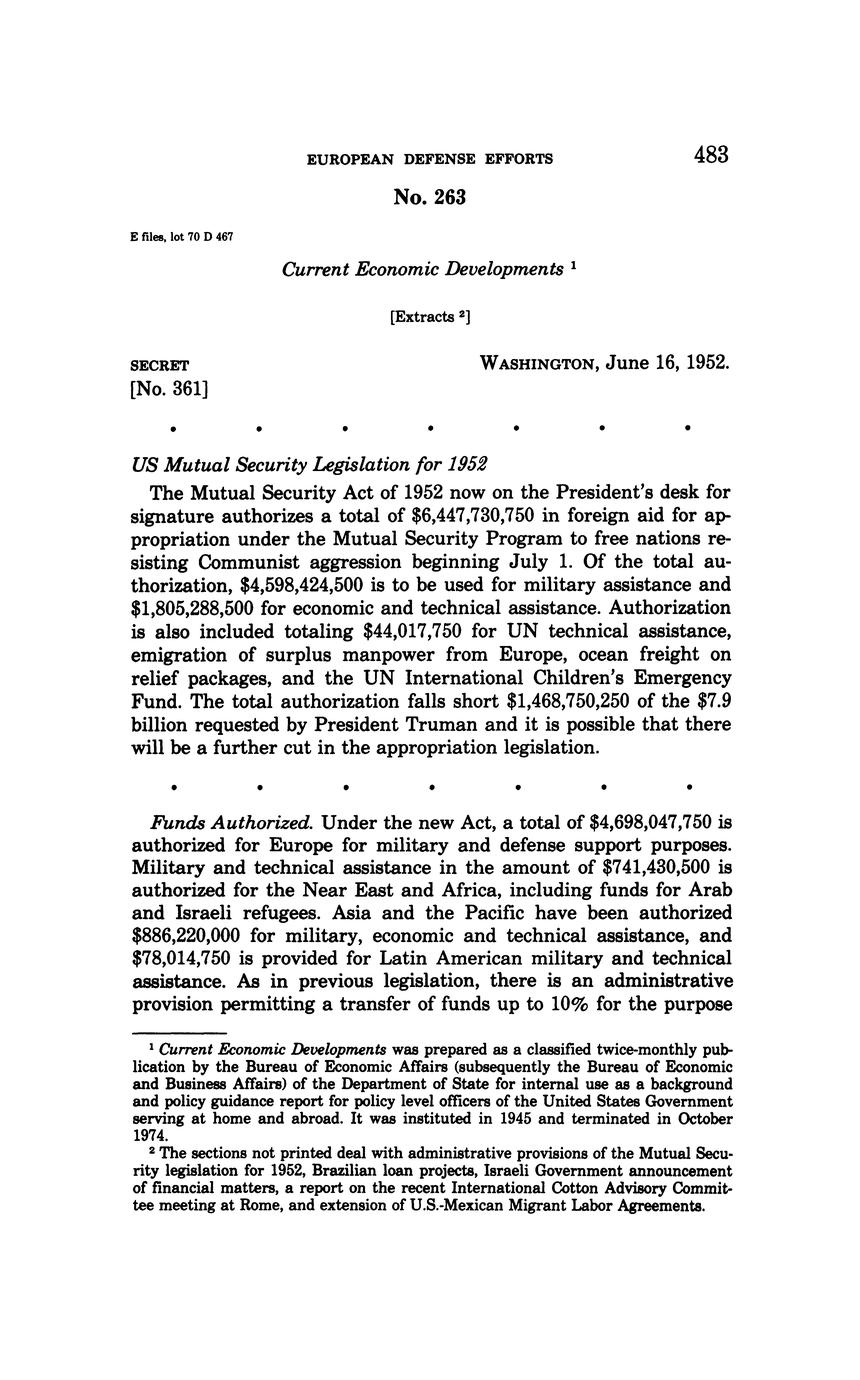 EUROPEAN DEFENSE EFFORTS 483

No. 263

E files, lot 70 D 467

Current Economic Developments $^1$

[Extracts $^2$]

SECRET
[No. 361]

WASHINGTON, June 16, 1952.

• • • • • • •

US Mutual Security Legislation for 1952

The Mutual Security Act of 1952 now on the President's desk for signature authorizes a total of \$6,447,730,750 in foreign aid for appropriation under the Mutual Security Program to free nations resisting Communist aggression beginning July 1. Of the total authorization, \$4,598,424,500 is to be used for military assistance and \$1,805,288,500 for economic and technical assistance. Authorization is also included totaling \$44,017,750 for UN technical assistance, emigration of surplus manpower from Europe, ocean freight on relief packages, and the UN International Children's Emergency Fund. The total authorization falls short \$1,468,750,250 of the \$7.9 billion requested by President Truman and it is possible that there will be a further cut in the appropriation legislation.

• • • • • • •

Funds Authorized. Under the new Act, a total of \$4,698,047,750 is authorized for Europe for military and defense support purposes. Military and technical assistance in the amount of \$741,430,500 is authorized for the Near East and Africa, including funds for Arab and Israeli refugees. Asia and the Pacific have been authorized \$886,220,000 for military, economic and technical assistance, and \$78,014,750 is provided for Latin American military and technical assistance. As in previous legislation, there is an administrative provision permitting a transfer of funds up to 10% for the purpose

$^1$ Current Economic Developments was prepared as a classified twice-monthly publication by the Bureau of Economic Affairs (subsequently the Bureau of Economic and Business Affairs) of the Department of State for internal use as a background and policy guidance report for policy level officers of the United States Government serving at home and abroad. It was instituted in 1945 and terminated in October 1974.

$^2$ The sections not printed deal with administrative provisions of the Mutual Security legislation for 1952, Brazilian loan projects, Israeli Government announcement of financial matters, a report on the recent International Cotton Advisory Committee meeting at Rome, and extension of U.S.-Mexican Migrant Labor Agreements.